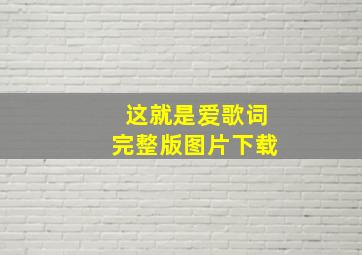 这就是爱歌词
完整版图片下载